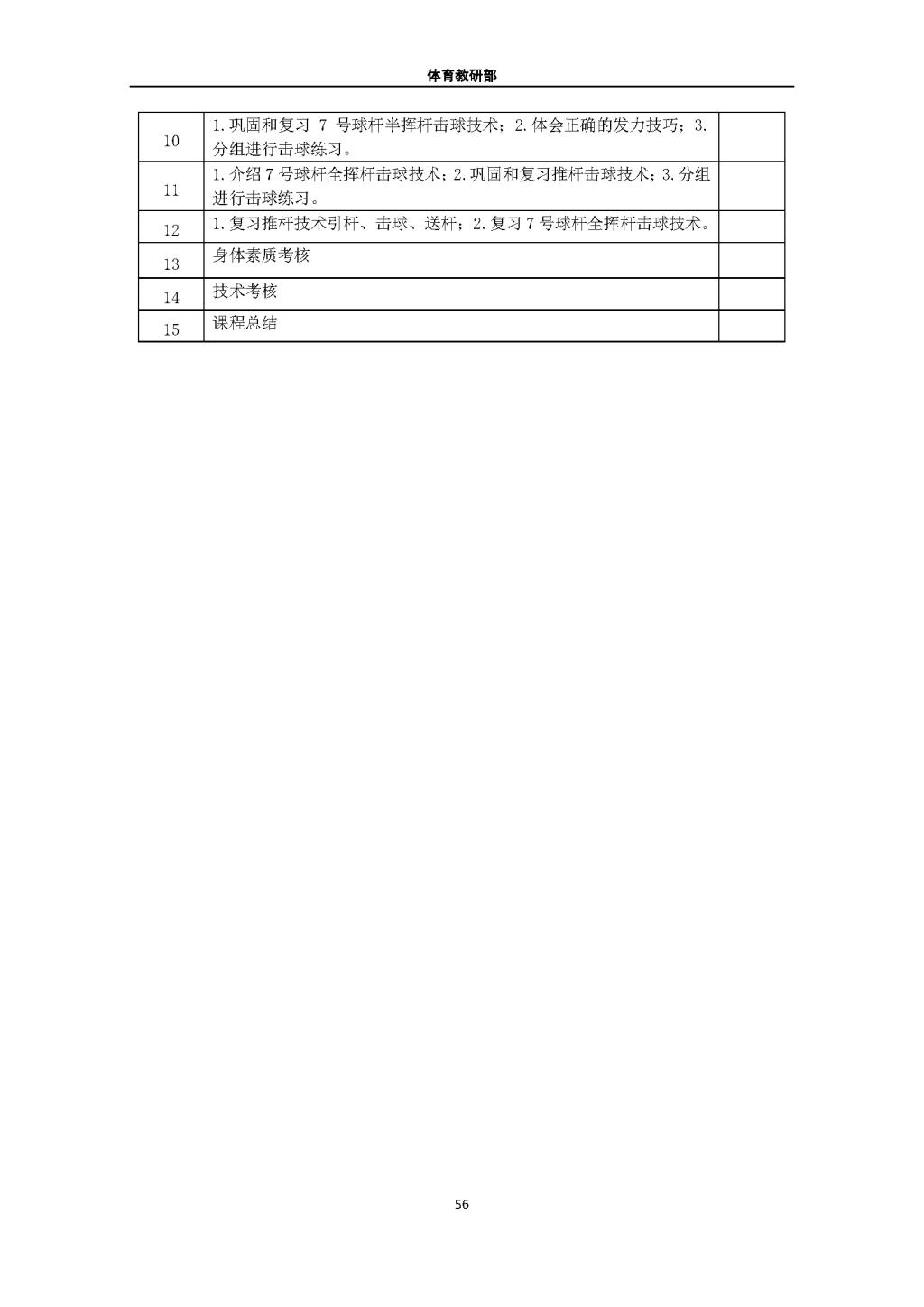 体育教研部

| | | |
|---|---|---|
| 10 | 1.巩固和复习 7 号球杆半挥杆击球技术；2.体会正确的发力技巧；3.分组进行击球练习。 | |
| 11 | 1.介绍7号球杆全挥杆击球技术；2.巩固和复习推杆击球技术；3.分组进行击球练习。 | |
| 12 | 1.复习推杆技术引杆、击球、送杆；2.复习7号球杆全挥杆击球技术。 | |
| 13 | 身体素质考核 | |
| 14 | 技术考核 | |
| 15 | 课程总结 | |

56